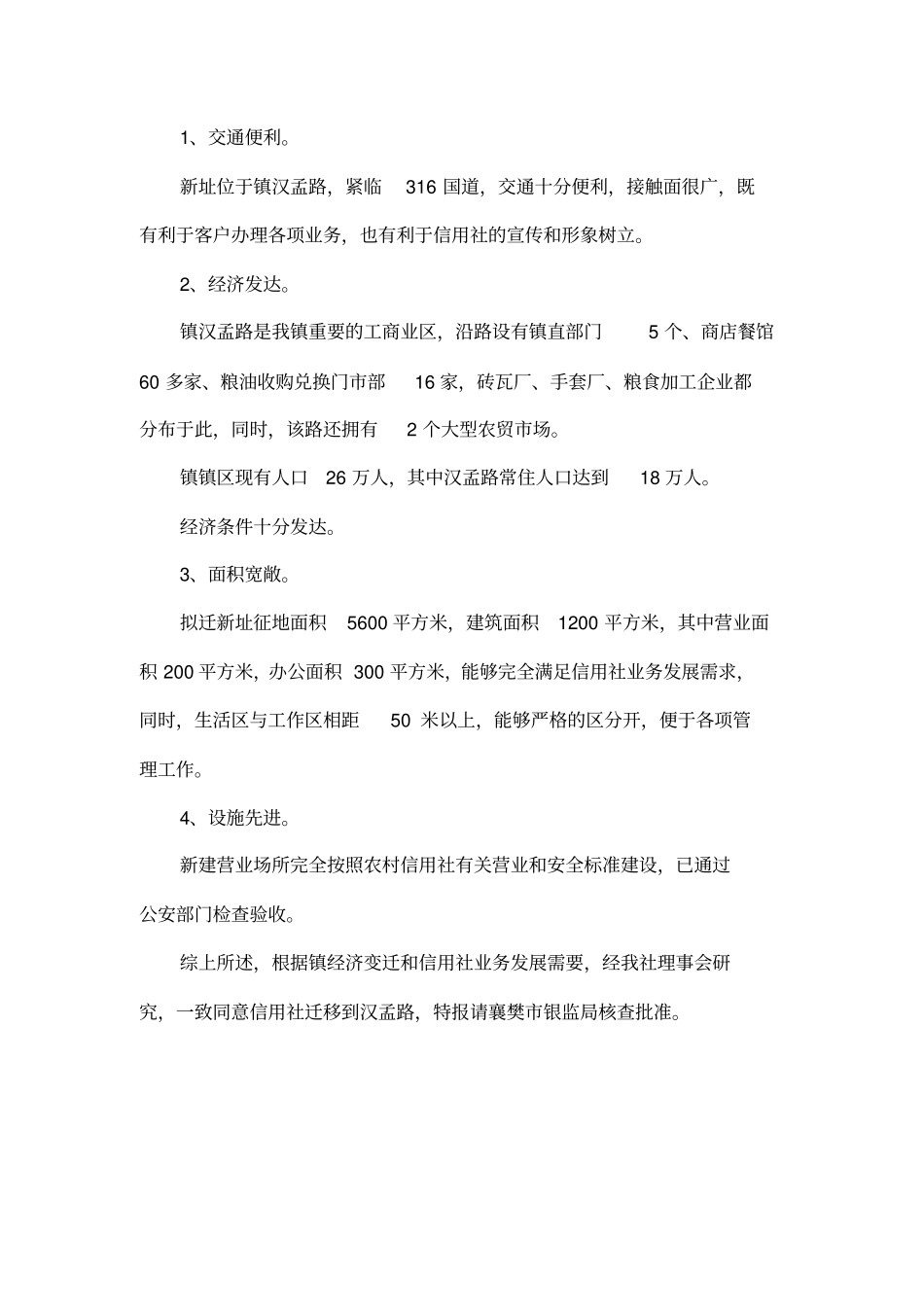 1、交通便利。

新址位于镇汉孟路，紧临 316 国道，交通十分便利，接触面很广，既有利于客户办理各项业务，也有利于信用社的宣传和形象树立。

2、经济发达。

镇汉孟路是我镇重要的工商业区，沿路设有镇直部门 5 个、商店餐馆 60 多家、粮油收购兑换门市部 16 家，砖瓦厂、手套厂、粮食加工企业都分布于此，同时，该路还拥有 2 个大型农贸市场。

镇镇区现有人口 26 万人，其中汉孟路常住人口达到 18 万人。

经济条件十分发达。

3、面积宽敞。

拟迁新址征地面积 5600 平方米，建筑面积 1200 平方米，其中营业面积 200 平方米，办公面积 300 平方米，能够完全满足信用社业务发展需求，同时，生活区与工作区相距 50 米以上，能够严格的区分开，便于各项管理工作。

4、设施先进。

新建营业场所完全按照农村信用社有关营业和安全标准建设，已通过公安部门检查验收。

综上所述，根据镇经济变迁和信用社业务发展需要，经我社理事会研究，一致同意信用社迁移到汉孟路，特报请襄樊市银监局核查批准。